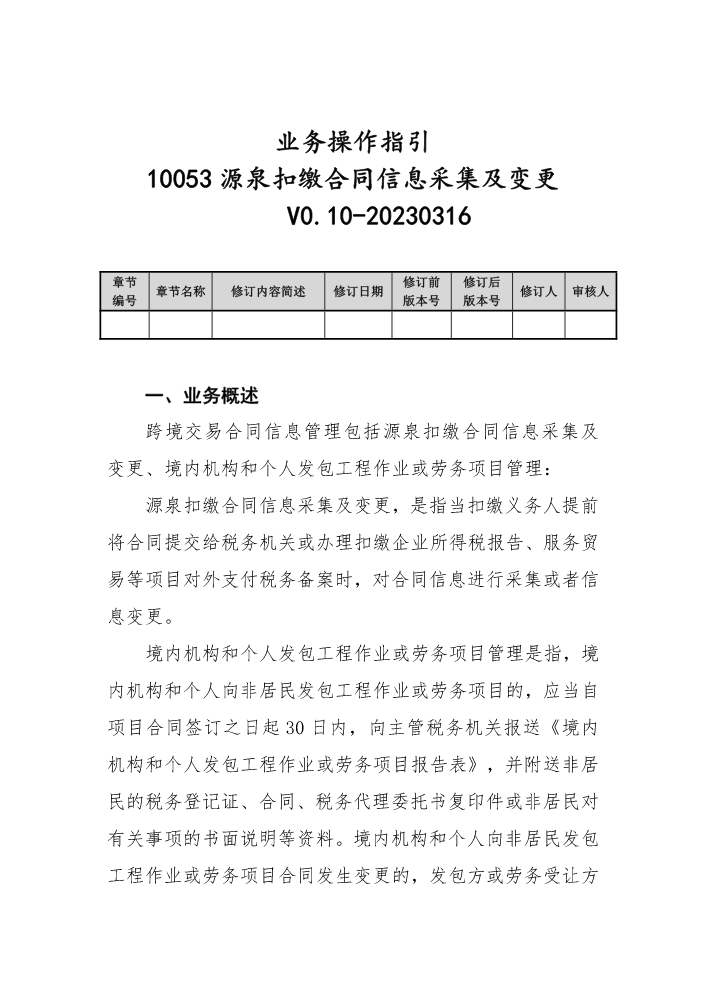 业务操作指引
10053 源泉扣缴合同信息采集及变更
V0.10-20230316

| 章节编号 | 章节名称 | 修订内容简述 | 修订日期 | 修订前版本号 | 修订后版本号 | 修订人 | 审核人 |
|---|---|---|---|---|---|---|---|
| | | | | | | | |

一、业务概述

跨境交易合同信息管理包括源泉扣缴合同信息采集及变更、境内机构和个人发包工程作业或劳务项目管理：

源泉扣缴合同信息采集及变更，是指当扣缴义务人提前将合同提交给税务机关或办理扣缴企业所得税报告、服务贸易等项目对外支付税务备案时，对合同信息进行采集或者信息变更。

境内机构和个人发包工程作业或劳务项目管理是指，境内机构和个人向非居民发包工程作业或劳务项目的，应当自项目合同签订之日起 30 日内，向主管税务机关报送《境内机构和个人发包工程作业或劳务项目报告表》，并附送非居民的税务登记证、合同、税务代理委托书复印件或非居民对有关事项的书面说明等资料。境内机构和个人向非居民发包工程作业或劳务项目合同发生变更的，发包方或劳务受让方